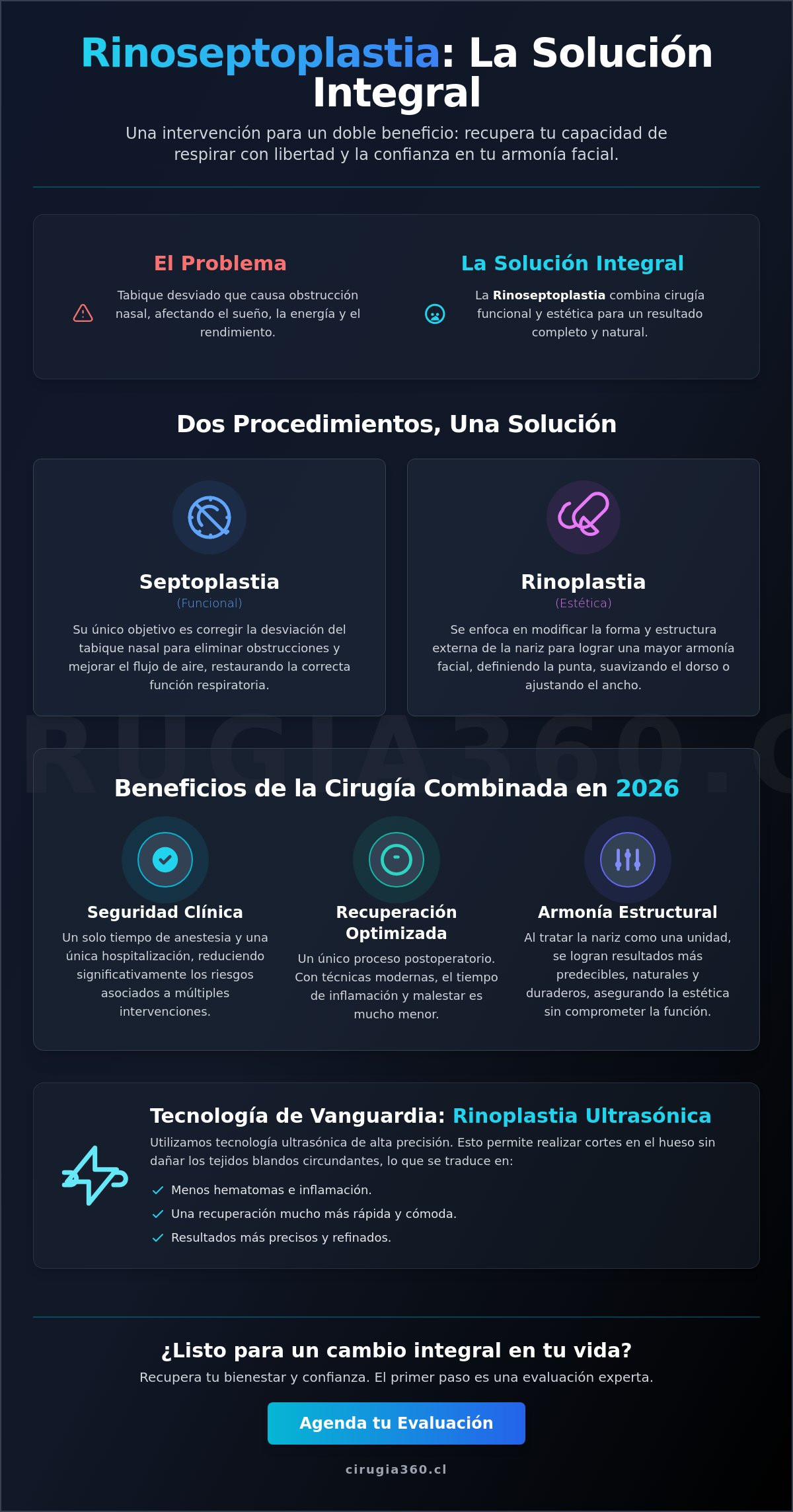 Rinoseptoplastia: La Solución Integral

Una intervención para un doble beneficio: recupera tu capacidad de respirar con libertad y la confianza en tu armonía facial.

El Problema

Tabique desviado que causa obstrucción nasal, afectando el sueño, la energía y el rendimiento.

La Solución Integral

La Rinoseptoplastia combina cirugía funcional y estética para un resultado completo y natural.

Dos Procedimientos, Una Solución

Septoplastia
(Funcional)

Su único objetivo es corregir la desviación del tabique nasal para eliminar obstrucciones y mejorar el flujo de aire, restaurando la correcta función respiratoria.

Rinoplastia
(Estética)

Se enfoca en modificar la forma y estructura externa de la nariz para lograr una mayor armonía facial, definiendo la punta, suavizando el dorso o ajustando el ancho.

RUGIA360.C

Beneficios de la Cirugía Combinada en 2026

Seguridad Clínica

Un solo tiempo de anestesia y una única hospitalización, reduciendo significativamente los riesgos asociados a múltiples intervenciones.

Recuperación Optimizada

Un único proceso postoperatorio. Con técnicas modernas, el tiempo de inflamación y malestar es mucho menor.

Armonía Estructural

Al tratar la nariz como una unidad, se logran resultados más predecibles, naturales y duraderos, asegurando la estética sin comprometer la función.

Tecnología de Vanguardia: Rinoplastia Ultrasónica

Utilizamos tecnología ultrasónica de alta precisión. Esto permite realizar cortes en el hueso sin dañar los tejidos blandos circundantes, lo que se traduce en:

Menos hematomas e inflamación.
Una recuperación mucho más rápida y cómoda.
Resultados más precisos y refinados.

¿Listo para un cambio integral en tu vida?

Recupera tu bienestar y confianza. El primer paso es una evaluación experta.

Agenda tu Evaluación

cirugia360.cl